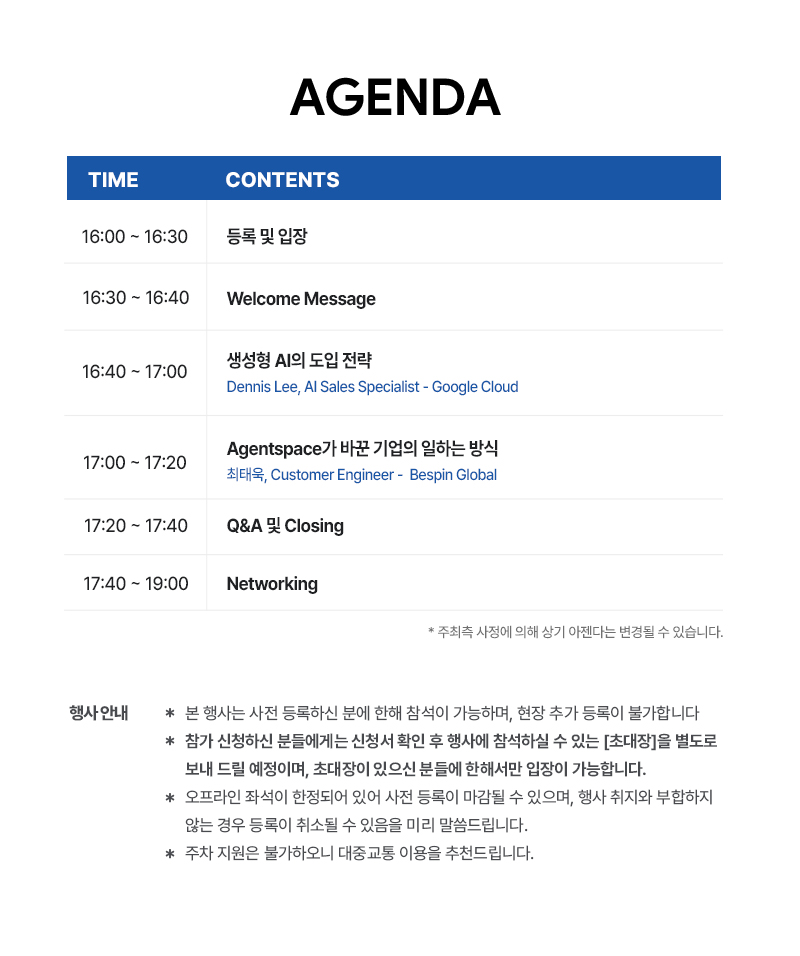 AGENDA

| TIME | CONTENTS |
|---|---|
| 16:00 ~ 16:30 | 등록 및 입장 |
| 16:30 ~ 16:40 | Welcome Message |
| 16:40 ~ 17:00 | 생성형 AI의 도입 전략 Dennis Lee, AI Sales Specialist - Google Cloud |
| 17:00 ~ 17:20 | Agentspace가 바꾼 기업의 일하는 방식 최태욱, Customer Engineer - Bespin Global |
| 17:20 ~ 17:40 | Q&A 및 Closing |
| 17:40 ~ 19:00 | Networking |

* 주최측 사정에 의해 상기 아젠다는 변경될 수 있습니다.

행사 안내

* 본 행사는 사전 등록하신 분에 한해 참석이 가능하며, 현장 추가 등록이 불가합니다
* 참가 신청하신 분들에게는 신청서 확인 후 행사에 참석하실 수 있는 [초대장]을 별도로 보내 드릴 예정이며, 초대장이 있으신 분들에 한해서만 입장이 가능합니다.
* 오프라인 좌석이 한정되어 있어 사전 등록이 마감될 수 있으며, 행사 취지와 부합하지 않는 경우 등록이 취소될 수 있음을 미리 말씀드립니다.
* 주차 지원은 불가하오니 대중교통 이용을 추천드립니다.